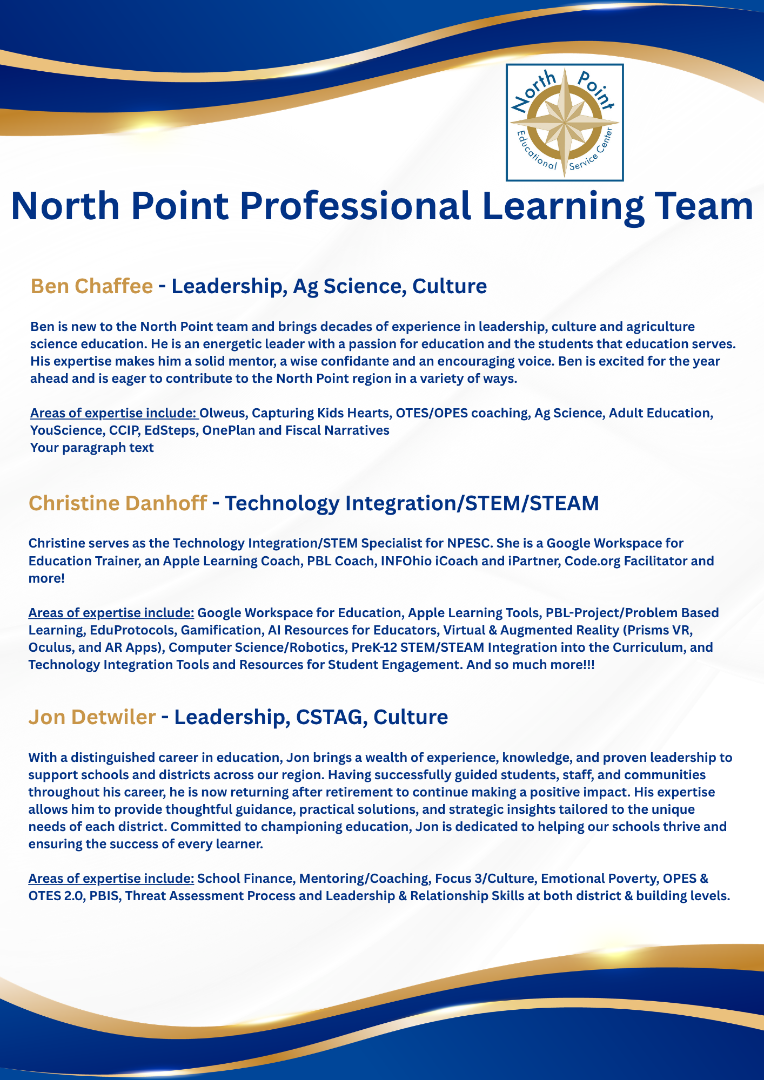 North Point Educational Service Center

North Point Professional Learning Team

Ben Chaffee - Leadership, Ag Science, Culture

Ben is new to the North Point team and brings decades of experience in leadership, culture and agriculture science education. He is an energetic leader with a passion for education and the students that education serves. His expertise makes him a solid mentor, a wise confidante and an encouraging voice. Ben is excited for the year ahead and is eager to contribute to the North Point region in a variety of ways.

Areas of expertise include: Olweus, Capturing Kids Hearts, OTES/OPES coaching, Ag Science, Adult Education, YouScience, CCIP, EdSteps, OnePlan and Fiscal Narratives
Your paragraph text

Christine Danhoff - Technology Integration/STEM/STEAM

Christine serves as the Technology Integration/STEM Specialist for NPESC. She is a Google Workspace for Education Trainer, an Apple Learning Coach, PBL Coach, INFOhio iCoach and iPartner, Code.org Facilitator and more!

Areas of expertise include: Google Workspace for Education, Apple Learning Tools, PBL-Project/Problem Based Learning, EduProtocols, Gamification, AI Resources for Educators, Virtual & Augmented Reality (Prisms VR, Oculus, and AR Apps), Computer Science/Robotics, PreK-12 STEM/STEAM Integration into the Curriculum, and Technology Integration Tools and Resources for Student Engagement. And so much more!!!

Jon Detwiler - Leadership, CSTAG, Culture

With a distinguished career in education, Jon brings a wealth of experience, knowledge, and proven leadership to support schools and districts across our region. Having successfully guided students, staff, and communities throughout his career, he is now returning after retirement to continue making a positive impact. His expertise allows him to provide thoughtful guidance, practical solutions, and strategic insights tailored to the unique needs of each district. Committed to championing education, Jon is dedicated to helping our schools thrive and ensuring the success of every learner.

Areas of expertise include: School Finance, Mentoring/Coaching, Focus 3/Culture, Emotional Poverty, OPES & OTES 2.0, PBIS, Threat Assessment Process and Leadership & Relationship Skills at both district & building levels.